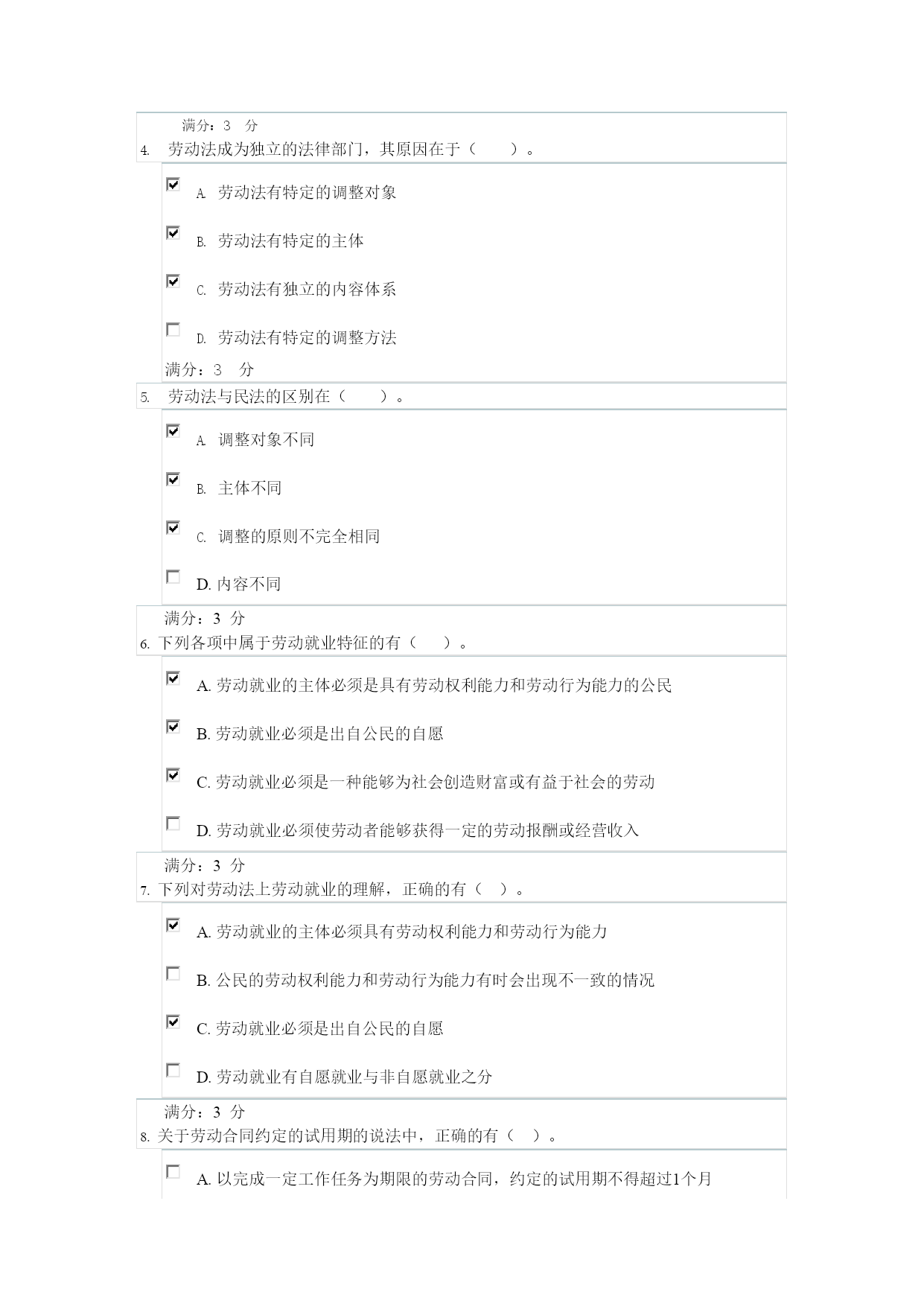 满分：3 分
4. 劳动法成为独立的法律部门，其原因在于（ ）。

A. 劳动法有特定的调整对象

B. 劳动法有特定的主体

C. 劳动法有独立的内容体系

D. 劳动法有特定的调整方法

满分：3 分
5. 劳动法与民法的区别在（ ）。

A. 调整对象不同

B. 主体不同

C. 调整的原则不完全相同

D. 内容不同

满分：3 分
6. 下列各项中属于劳动就业特征的有（ ）。

A. 劳动就业的主体必须是具有劳动权利能力和劳动行为能力的公民

B. 劳动就业必须是出自公民的自愿

C. 劳动就业必须是一种能够为社会创造财富或有益于社会的劳动

D. 劳动就业必须使劳动者能够获得一定的劳动报酬或经营收入

满分：3 分
7. 下列对劳动法上劳动就业的理解，正确的有（ ）。

A. 劳动就业的主体必须具有劳动权利能力和劳动行为能力

B. 公民的劳动权利能力和劳动行为能力有时会出现不一致的情况

C. 劳动就业必须是出自公民的自愿

D. 劳动就业有自愿就业与非自愿就业之分

满分：3 分
8. 关于劳动合同约定的试用期的说法中，正确的有（ ）。

A. 以完成一定工作任务为期限的劳动合同，约定的试用期不得超过1个月